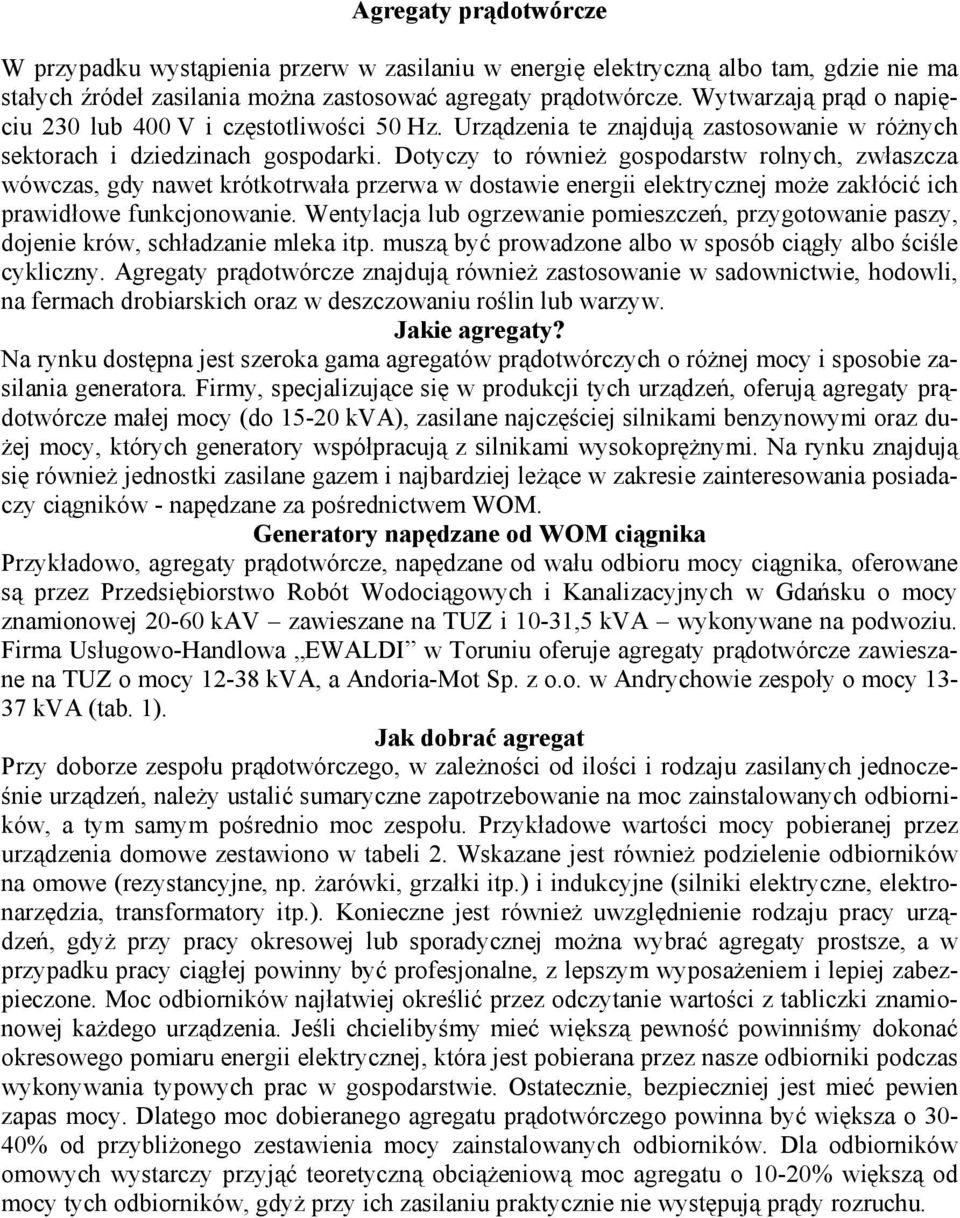 Agregaty prądotwórcze

W przypadku wystąpienia przerw w zasilaniu w energię elektryczną albo tam, gdzie nie ma stałych źródeł zasilania można zastosować agregaty prądotwórcze. Wytwarzają prąd o napięciu 230 lub 400 V i częstotliwości 50 Hz. Urządzenia te znajdują zastosowanie w różnych sektorach i dziedzinach gospodarki. Dotyczy to również gospodarstw rolnych, zwłaszcza wówczas, gdy nawet krótkotrwała przerwa w dostawie energii elektrycznej może zakłócić ich prawidłowe funkcjonowanie. Wentylacja lub ogrzewanie pomieszczeń, przygotowanie paszy, dojenie krów, schładzanie mleka itp. muszą być prowadzone albo w sposób ciągły albo ściśle cykliczny. Agregaty prądotwórcze znajdują również zastosowanie w sadownictwie, hodowli, na fermach drobiarskich oraz w deszczowaniu roślin lub warzyw.

Jakie agregaty?

Na rynku dostępna jest szeroka gama agregatów prądotwórczych o różnej mocy i sposobie zasilania generatora. Firmy, specjalizujące się w produkcji tych urządzeń, oferują agregaty prądotwórcze małej mocy (do 15-20 kVA), zasilane najczęściej silnikami benzynowymi oraz dużej mocy, których generatory współpracują z silnikami wysokoprężnymi. Na rynku znajdują się również jednostki zasilane gazem i najbardziej leżące w zakresie zainteresowania posiadaczy ciągników - napędzane za pośrednictwem WOM.

Generatory napędzane od WOM ciągnika

Przykładowo, agregaty prądotwórcze, napędzane od wału odbioru mocy ciągnika, oferowane są przez Przedsiębiorstwo Robót Wodociągowych i Kanalizacyjnych w Gdańsku o mocy znamionowej 20-60 kAV – zawieszane na TUZ i 10-31,5 kVA – wykonywane na podwoziu. Firma Usługowo-Handlowa „EWALDI” w Toruniu oferuje agregaty prądotwórcze zawieszane na TUZ o mocy 12-38 kVA, a Andoria-Mot Sp. z o.o. w Andrychowie zespoły o mocy 13-37 kVA (tab. 1).

Jak dobrać agregat

Przy doborze zespołu prądotwórczego, w zależności od ilości i rodzaju zasilanych jednocześnie urządzeń, należy ustalić sumaryczne zapotrzebowanie na moc zainstalowanych odbiorników, a tym samym pośrednio moc zespołu. Przykładowe wartości mocy pobieranej przez urządzenia domowe zestawiono w tabeli 2. Wskazane jest również podzielenie odbiorników na omowe (rezystancyjne, np. żarówki, grzałki itp.) i indukcyjne (silniki elektryczne, elektronarzędzia, transformatory itp.). Konieczne jest również uwzględnienie rodzaju pracy urządzeń, gdyż przy pracy okresowej lub sporadycznej można wybrać agregaty prostsze, a w przypadku pracy ciągłej powinny być profesjonalne, z lepszym wyposażeniem i lepiej zabezpieczone. Moc odbiorników najłatwiej określić przez odczytanie wartości z tabliczki znamionowej każdego urządzenia. Jeśli chcielibyśmy mieć większą pewność powinniśmy dokonać okresowego pomiaru energii elektrycznej, która jest pobierana przez nasze odbiorniki podczas wykonywania typowych prac w gospodarstwie. Ostatecznie, bezpieczniej jest mieć pewien zapas mocy. Dlatego moc dobieranego agregatu prądotwórczego powinna być większa o 30-40% od przybliżonego zestawienia mocy zainstalowanych odbiorników. Dla odbiorników omowych wystarczy przyjąć teoretyczną obciążeniową moc agregatu o 10-20% większą od mocy tych odbiorników, gdyż przy ich zasilaniu praktycznie nie występują prądy rozruchu.